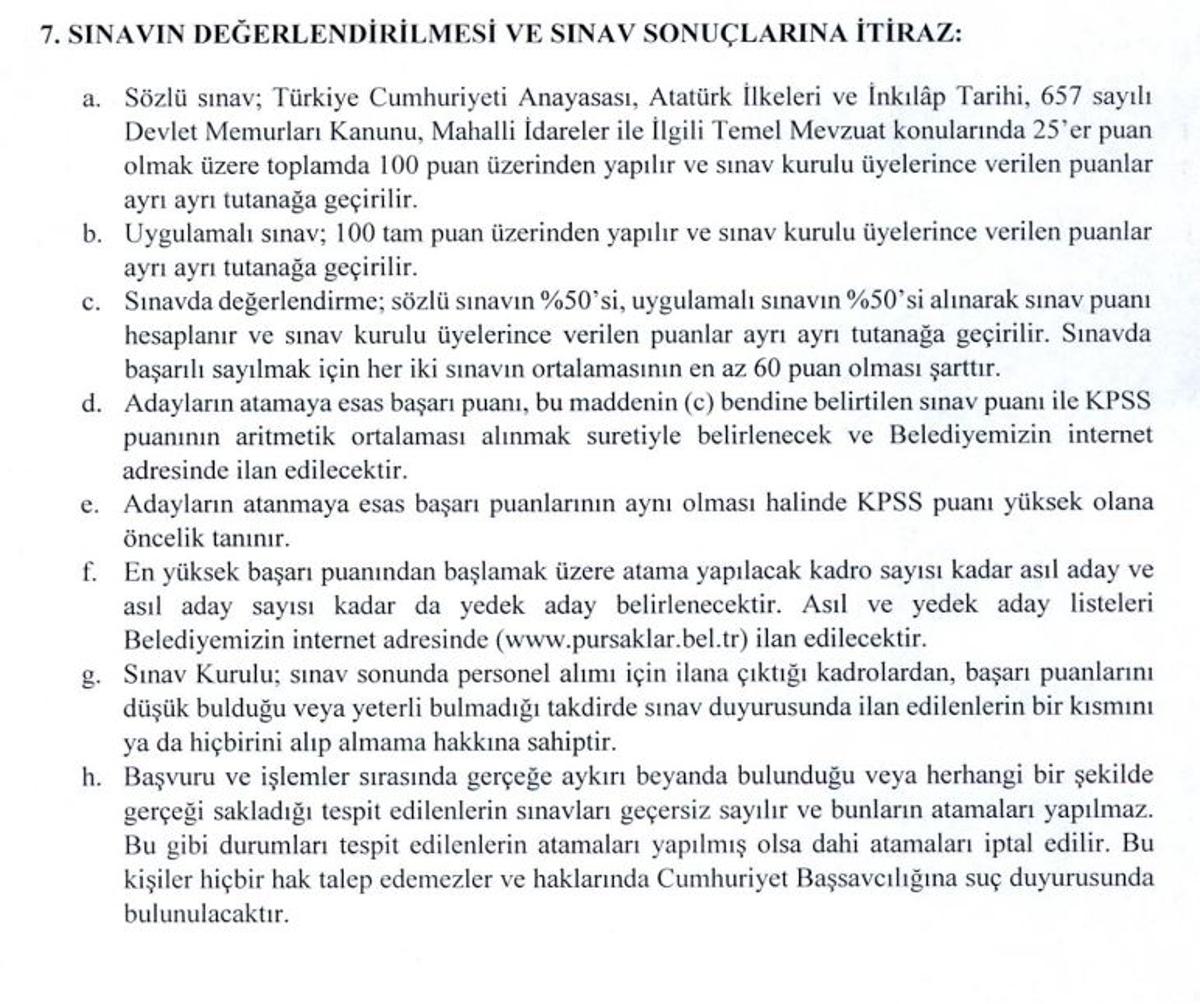 7. SINAVIN DEĞERLENDİRİLMESİ VE SINAV SONUÇLARINA İTİRAZ:

a. Sözlü sınav; Türkiye Cumhuriyeti Anayasası, Atatürk İlkeleri ve İnkılâp Tarihi, 657 sayılı Devlet Memurları Kanunu, Mahalli İdareler ile İlgili Temel Mevzuat konularında 25'er puan olmak üzere toplamda 100 puan üzerinden yapılır ve sınav kurulu üyelerince verilen puanlar ayrı ayrı tutanağa geçirilir.

b. Uygulamalı sınav; 100 tam puan üzerinden yapılır ve sınav kurulu üyelerince verilen puanlar ayrı ayrı tutanağa geçirilir.

c. Sınavda değerlendirme; sözlü sınavın %50'si, uygulamalı sınavın %50'si alınarak sınav puanı hesaplanır ve sınav kurulu üyelerince verilen puanlar ayrı ayrı tutanağa geçirilir. Sınavda başarılı sayılmak için her iki sınavın ortalamasının en az 60 puan olması şarttır.

d. Adayların atamaya esas başarı puanı, bu maddenin (c) bendine belirtilen sınav puanı ile KPSS puanının aritmetik ortalaması alınmak suretiyle belirlenecek ve Belediyemizin internet adresinde ilan edilecektir.

e. Adayların atanmaya esas başarı puanlarının aynı olması halinde KPSS puanı yüksek olana öncelik tanınır.

f. En yüksek başarı puanından başlamak üzere atama yapılacak kadro sayısı kadar asıl aday ve asıl aday sayısı kadar da yedek aday belirlenecektir. Asıl ve yedek aday listeleri Belediyemizin internet adresinde (www.pursaklar.bel.tr) ilan edilecektir.

g. Sınav Kurulu; sınav sonunda personel alımı için ilana çıktığı kadrolardan, başarı puanlarını düşük bulduğu veya yeterli bulmadığı takdirde sınav duyurusunda ilan edilenlerin bir kısmını ya da hiçbirini alıp almama hakkına sahiptir.

h. Başvuru ve işlemler sırasında gerçeğe aykırı beyanda bulunduğu veya herhangi bir şekilde gerçeği sakladığı tespit edilenlerin sınavları geçersiz sayılır ve bunların atamaları yapılmaz. Bu gibi durumları tespit edilenlerin atamaları yapılmış olsa dahi atamaları iptal edilir. Bu kişiler hiçbir hak talep edemezler ve haklarında Cumhuriyet Başsavcılığına suç duyurusunda bulunulacaktır.